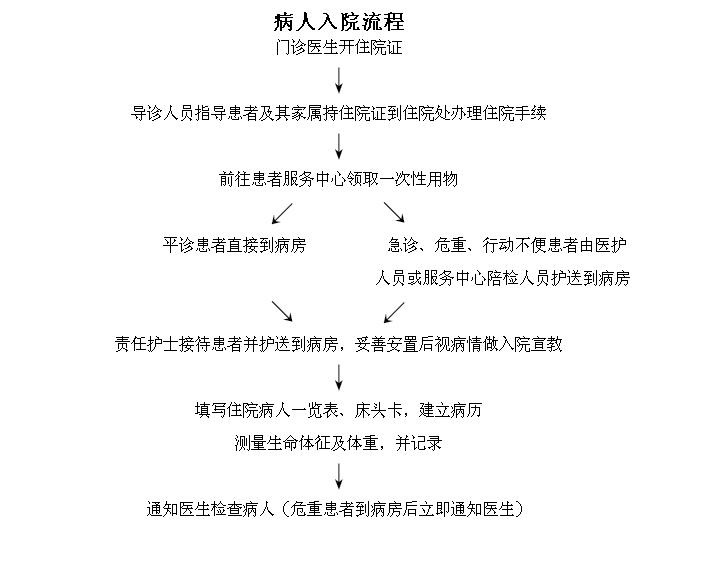 病人入院流程

门诊医生开住院证

导诊人员指导患者及其家属持住院证到住院处办理住院手续

前往患者服务中心领取一次性用物

平诊患者直接到病房

急诊、危重、行动不便患者由医护人员或服务中心陪检人员护送到病房

责任护士接待患者并护送到病房，妥善安置后视病情做入院宣教

填写住院病人一览表、床头卡，建立病历

测量生命体征及体重，并记录

通知医生检查病人（危重患者到病房后立即通知医生）